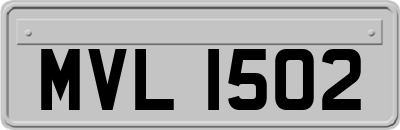 MVL 1502